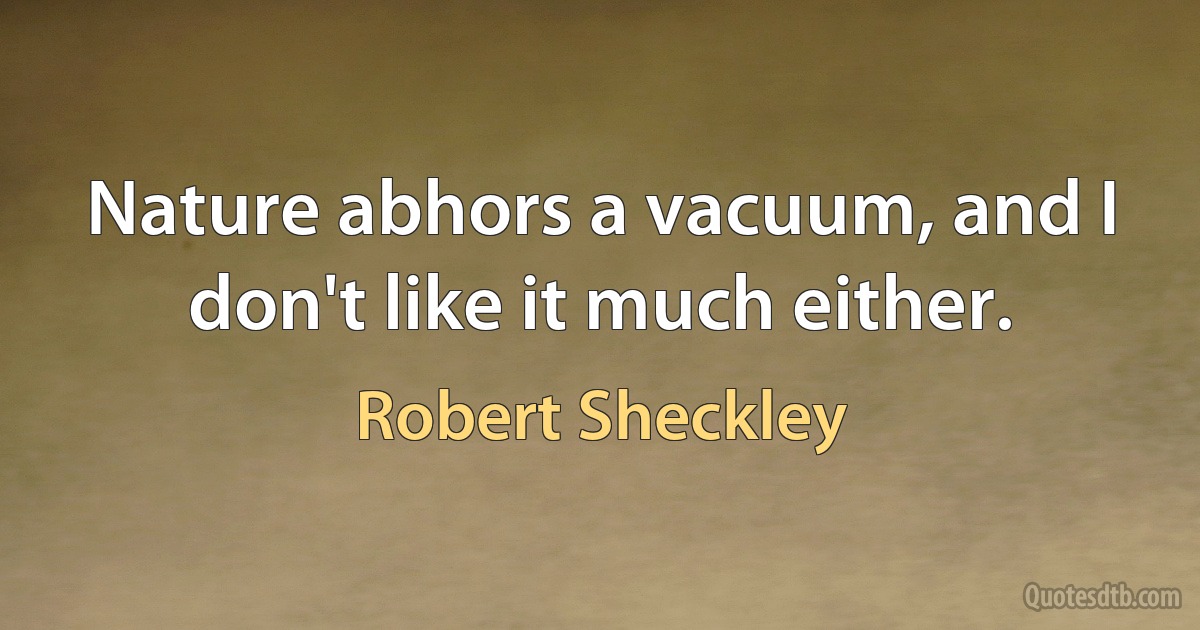 Nature abhors a vacuum, and I don't like it much either.

Robert Sheckley

Quotesdtb.com